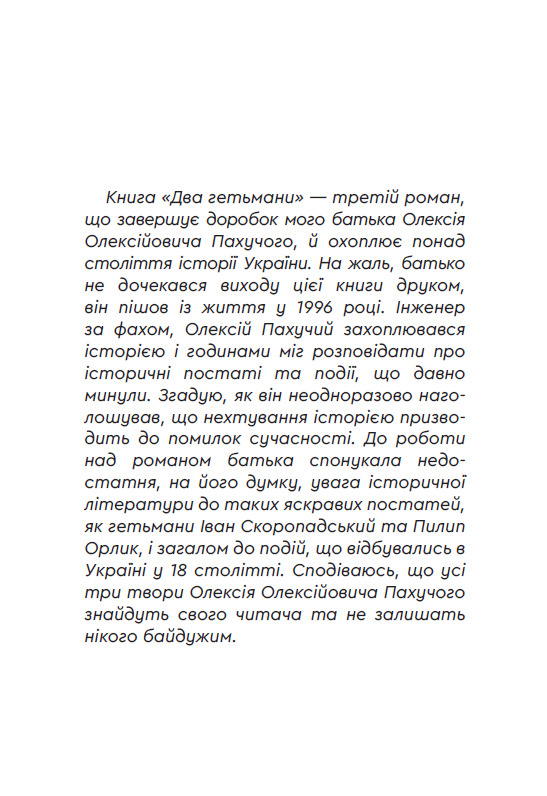 Книга «Два гетьмани» — третій роман, що завершує доробок мого батька Олексія Олексійовича Пахучого, й охоплює понад століття історії України. На жаль, батько не дочекався виходу цієї книги друком, він пішов із життя у 1996 році. Інженер за фахом, Олексій Пахучий захоплювався історією і годинами міг розповідати про історичні постаті та події, що давно минули. Згадую, як він неодноразово наголошував, що нехтування історією призводить до помилок сучасності. До роботи над романом батька спонукала недостатня, на його думку, увага історичної літератури до таких яскравих постатей, як гетьмани Іван Скоропадський та Пилип Орлик, і загалом до подій, що відбувались в Україні у 18 столітті. Сподіваюсь, що усі три твори Олексія Олексійовича Пахучого знайдуть свого читача та не залишать нікого байдужим.